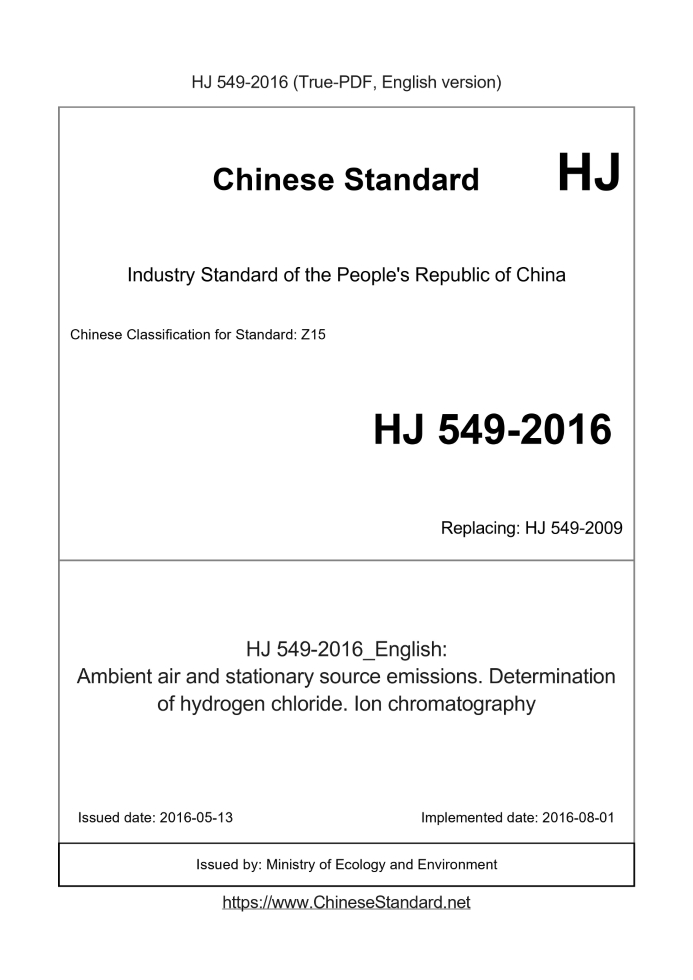 HJ 549-2016 (True-PDF, English version)

Chinese Standard HJ

Industry Standard of the People's Republic of China

Chinese Classification for Standard: Z15

HJ 549-2016

Replacing: HJ 549-2009

HJ 549-2016_English:
Ambient air and stationary source emissions. Determination of hydrogen chloride. Ion chromatography

Issued date: 2016-05-13

Implemented date: 2016-08-01

Issued by: Ministry of Ecology and Environment

https://www.ChineseStandard.net